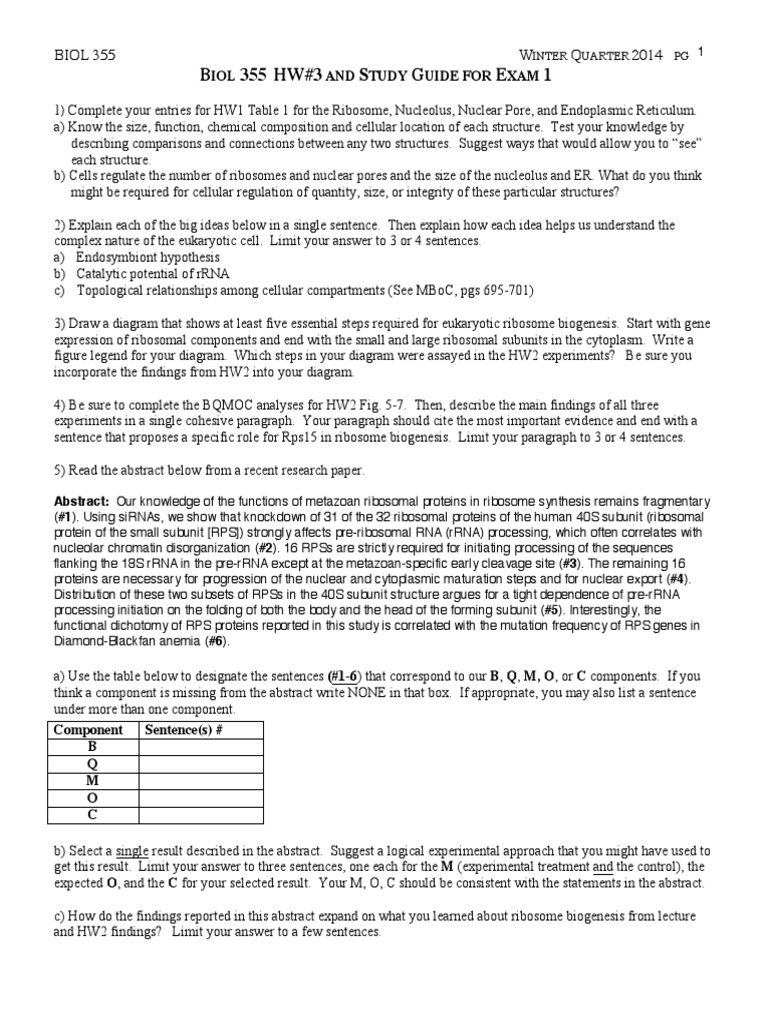 BIOL 355 WINTER QUARTER 2014 PG 1

BIOL 355 HW#3 AND STUDY GUIDE FOR EXAM 1

1) Complete your entries for HW1 Table 1 for the Ribosome, Nucleolus, Nuclear Pore, and Endoplasmic Reticulum.
a) Know the size, function, chemical composition and cellular location of each structure. Test your knowledge by describing comparisons and connections between any two structures. Suggest ways that would allow you to "see" each structure.
b) Cells regulate the number of ribosomes and nuclear pores and the size of the nucleolus and ER. What do you think might be required for cellular regulation of quantity, size, or integrity of these particular structures?

2) Explain each of the big ideas below in a single sentence. Then explain how each idea helps us understand the complex nature of the eukaryotic cell. Limit your answer to 3 or 4 sentences.
a) Endosymbiont hypothesis
b) Catalytic potential of rRNA
c) Topological relationships among cellular compartments (See MBoC, pgs 695-701)

3) Draw a diagram that shows at least five essential steps required for eukaryotic ribosome biogenesis. Start with gene expression of ribosomal components and end with the small and large ribosomal subunits in the cytoplasm. Write a figure legend for your diagram. Which steps in your diagram were assayed in the HW2 experiments? Be sure you incorporate the findings from HW2 into your diagram.

4) Be sure to complete the BQMOC analyses for HW2 Fig. 5-7. Then, describe the main findings of all three experiments in a single cohesive paragraph. Your paragraph should cite the most important evidence and end with a sentence that proposes a specific role for Rps15 in ribosome biogenesis. Limit your paragraph to 3 or 4 sentences.

5) Read the abstract below from a recent research paper.

Abstract: Our knowledge of the functions of metazoan ribosomal proteins in ribosome synthesis remains fragmentary (#1). Using siRNAs, we show that knockdown of 31 of the 32 ribosomal proteins of the human 40S subunit (ribosomal protein of the small subunit [RPS]) strongly affects pre-ribosomal RNA (rRNA) processing, which often correlates with nucleolar chromatin disorganization (#2). 16 RPSs are strictly required for initiating processing of the sequences flanking the 18S rRNA in the pre-rRNA except at the metazoan-specific early cleavage site (#3). The remaining 16 proteins are necessary for progression of the nuclear and cytoplasmic maturation steps and for nuclear export (#4). Distribution of these two subsets of RPSs in the 40S subunit structure argues for a tight dependence of pre-rRNA processing initiation on the folding of both the body and the head of the forming subunit (#5). Interestingly, the functional dichotomy of RPS proteins reported in this study is correlated with the mutation frequency of RPS genes in Diamond-Blackfan anemia (#6).

a) Use the table below to designate the sentences (#1-6) that correspond to our B, Q, M, O, or C components. If you think a component is missing from the abstract write NONE in that box. If appropriate, you may also list a sentence under more than one component.

| Component | Sentence(s) # |
|---|---|
| B | |
| Q | |
| M | |
| O | |
| C | |

b) Select a single result described in the abstract. Suggest a logical experimental approach that you might have used to get this result. Limit your answer to three sentences, one each for the M (experimental treatment and the control), the expected O, and the C for your selected result. Your M, O, C should be consistent with the statements in the abstract.

c) How do the findings reported in this abstract expand on what you learned about ribosome biogenesis from lecture and HW2 findings? Limit your answer to a few sentences.